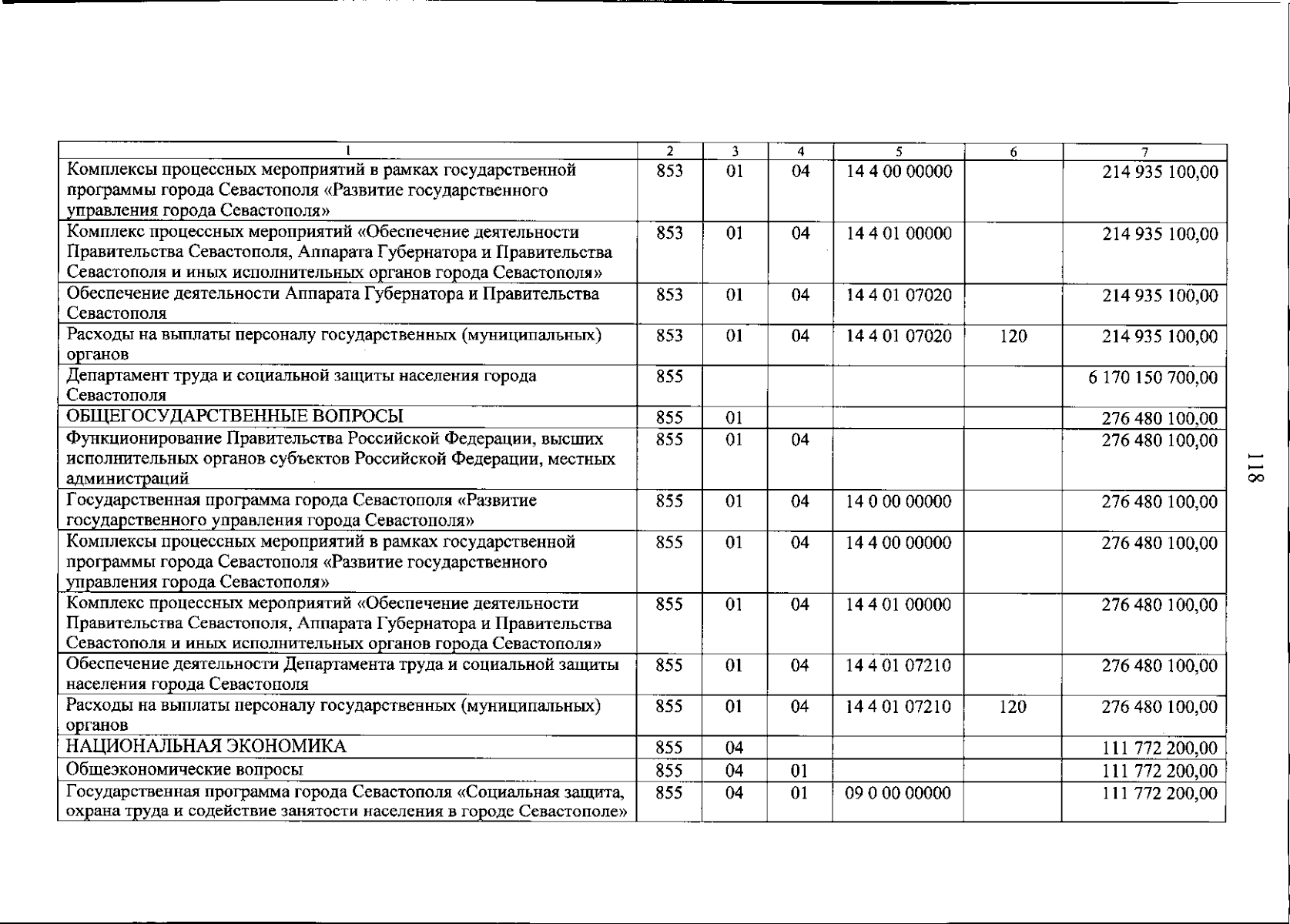 | 1 | 2 | 3 | 4 | 5 | 6 | 7 |
|---|---|---|---|---|---|---|
| Комплексы процессных мероприятий в рамках государственной программы города Севастополя «Развитие государственного управления города Севастополя» | 853 | 01 | 04 | 14 4 00 00000 | | 214 935 100,00 |
| Комплекс процессных мероприятий «Обеспечение деятельности Правительства Севастополя, Аппарата Губернатора и Правительства Севастополя и иных исполнительных органов города Севастополя» | 853 | 01 | 04 | 14 4 01 00000 | | 214 935 100,00 |
| Обеспечение деятельности Аппарата Губернатора и Правительства Севастополя | 853 | 01 | 04 | 14 4 01 07020 | | 214 935 100,00 |
| Расходы на выплаты персоналу государственных (муниципальных) органов | 853 | 01 | 04 | 14 4 01 07020 | 120 | 214 935 100,00 |
| Департамент труда и социальной защиты населения города Севастополя | 855 | | | | | 6 170 150 700,00 |
| ОБЩЕГОСУДАРСТВЕННЫЕ ВОПРОСЫ | 855 | 01 | | | | 276 480 100,00 |
| Функционирование Правительства Российской Федерации, высших исполнительных органов субъектов Российской Федерации, местных администраций | 855 | 01 | 04 | | | 276 480 100,00 |
| Государственная программа города Севастополя «Развитие государственного управления города Севастополя» | 855 | 01 | 04 | 14 0 00 00000 | | 276 480 100,00 |
| Комплексы процессных мероприятий в рамках государственной программы города Севастополя «Развитие государственного управления города Севастополя» | 855 | 01 | 04 | 14 4 00 00000 | | 276 480 100,00 |
| Комплекс процессных мероприятий «Обеспечение деятельности Правительства Севастополя, Аппарата Губернатора и Правительства Севастополя и иных исполнительных органов города Севастополя» | 855 | 01 | 04 | 14 4 01 00000 | | 276 480 100,00 |
| Обеспечение деятельности Департамента труда и социальной защиты населения города Севастополя | 855 | 01 | 04 | 14 4 01 07210 | | 276 480 100,00 |
| Расходы на выплаты персоналу государственных (муниципальных) органов | 855 | 01 | 04 | 14 4 01 07210 | 120 | 276 480 100,00 |
| НАЦИОНАЛЬНАЯ ЭКОНОМИКА | 855 | 04 | | | | 111 772 200,00 |
| Общеэкономические вопросы | 855 | 04 | 01 | | | 111 772 200,00 |
| Государственная программа города Севастополя «Социальная защита, охрана труда и содействие занятости населения в городе Севастополе» | 855 | 04 | 01 | 09 0 00 00000 | | 111 772 200,00 |

118